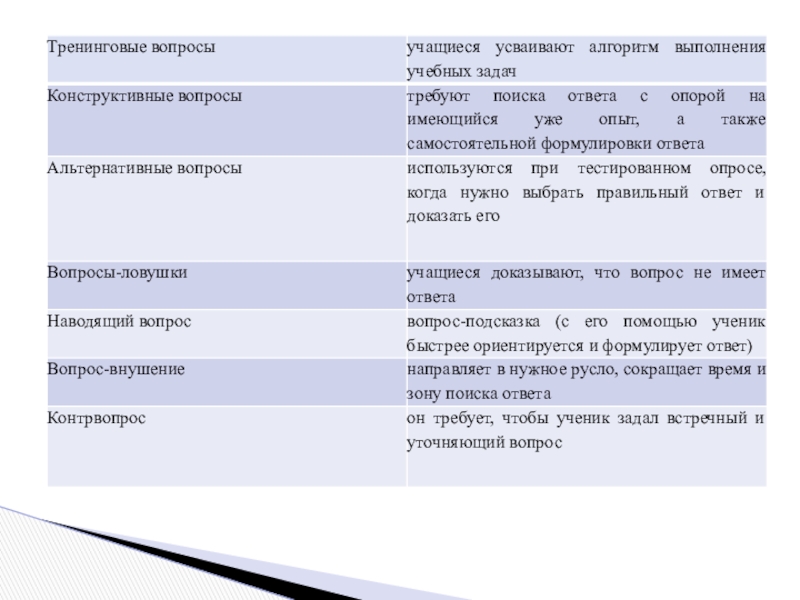 | Тренинговые вопросы | учащиеся усваивают алгоритм выполнения учебных задач |
|---|---|
| Конструктивные вопросы | требуют поиска ответа с опорой на имеющийся уже опыт, а также самостоятельной формулировки ответа |
| Альтернативные вопросы | используются при тестированном опросе, когда нужно выбрать правильный ответ и доказать его |
| Вопросы-ловушки | учащиеся доказывают, что вопрос не имеет ответа |
| Наводящий вопрос | вопрос-подсказка (с его помощью ученик быстрее ориентируется и формулирует ответ) |
| Вопрос-внушение | направляет в нужное русло, сокращает время и зону поиска ответа |
| Контрвопрос | он требует, чтобы ученик задал встречный и уточняющий вопрос |